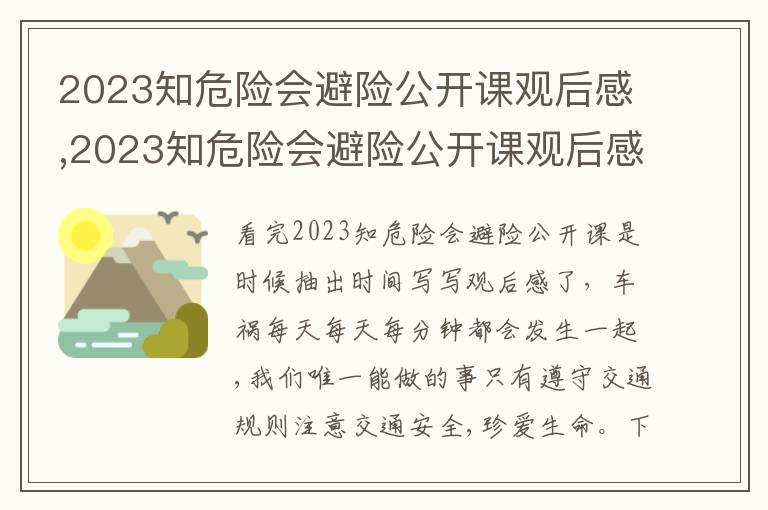 2023知危险会避险公开课观后感,2023知危险会避险公开课观后感

看完2023知危险会避险公开课是时候抽出时间写写观后感了，车祸每天每天每分钟都会发生一起，我们唯一能做的事只有遵守交通规则注意交通安全，珍爱生命。下